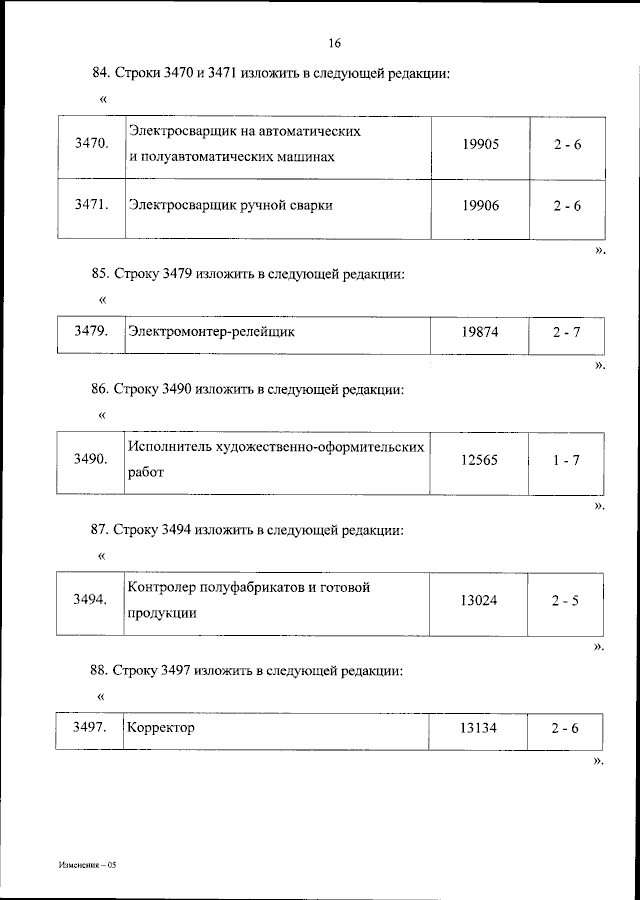 16

84. Строки 3470 и 3471 изложить в следующей редакции:

«

| 3470. | Электросварщик на автоматических и полуавтоматических машинах | 19905 | 2 - 6 |
|---|---|---|---|
| 3471. | Электросварщик ручной сварки | 19906 | 2 - 6 |

».

85. Строку 3479 изложить в следующей редакции:

«

| 3479. | Электромонтер-релейщик | 19874 | 2 - 7 |
|---|---|---|---|

».

86. Строку 3490 изложить в следующей редакции:

«

| 3490. | Исполнитель художественно-оформительских работ | 12565 | 1 - 7 |
|---|---|---|---|

».

87. Строку 3494 изложить в следующей редакции:

«

| 3494. | Контролер полуфабрикатов и готовой продукции | 13024 | 2 - 5 |
|---|---|---|---|

».

88. Строку 3497 изложить в следующей редакции:

«

| 3497. | Корректор | 13134 | 2 - 6 |
|---|---|---|---|

».

Изменение – 05